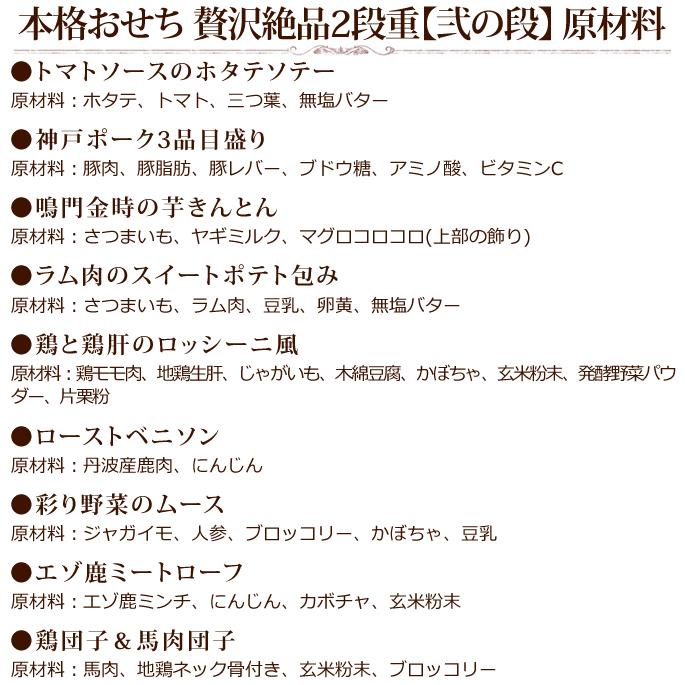 本格おせち 贅沢絶品2段重【弐の段】原材料

●トマトソースのホタテソテー
原材料：ホタテ、トマト、三つ葉、無塩バター

●神戸ポーク3品目盛り
原材料：豚肉、豚脂肪、豚レバー、ブドウ糖、アミノ酸、ビタミンC

●鳴門金時の芋きんとん
原材料：さつまいも、ヤギミルク、マグロコロコロ(上部の飾り)

●ラム肉のスイートポテト包み
原材料：さつまいも、ラム肉、豆乳、卵黄、無塩バター

●鶏と鶏肝のロッシーニ風
原材料：鶏モモ肉、地鶏生肝、じゃがいも、木綿豆腐、かぼちゃ、玄米粉末、発酵野菜パウダー、片栗粉

●ローストベニソン
原材料：丹波産鹿肉、にんじん

●彩り野菜のムース
原材料：ジャガイモ、人参、ブロッコリー、かぼちゃ、豆乳

●エゾ鹿ミートローフ
原材料：エゾ鹿ミンチ、にんじん、カボチャ、玄米粉末

●鶏団子＆馬肉団子
原材料：馬肉、地鶏ネック骨付き、玄米粉末、ブロッコリー